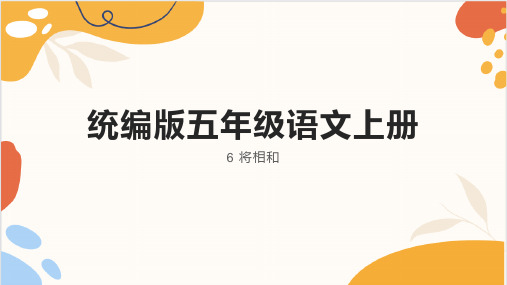 统编版五年级语文上册

6 将相和